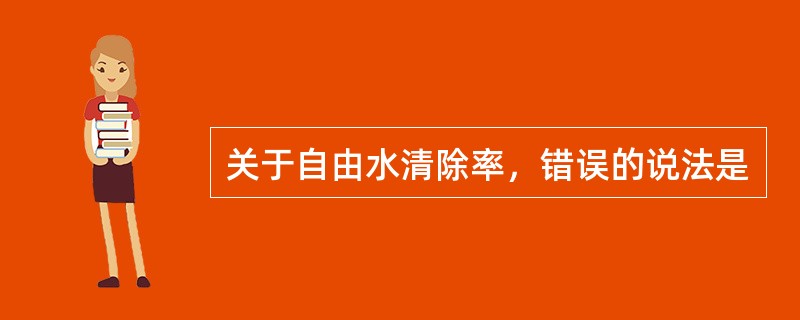 关于自由水清除率，错误的说法是